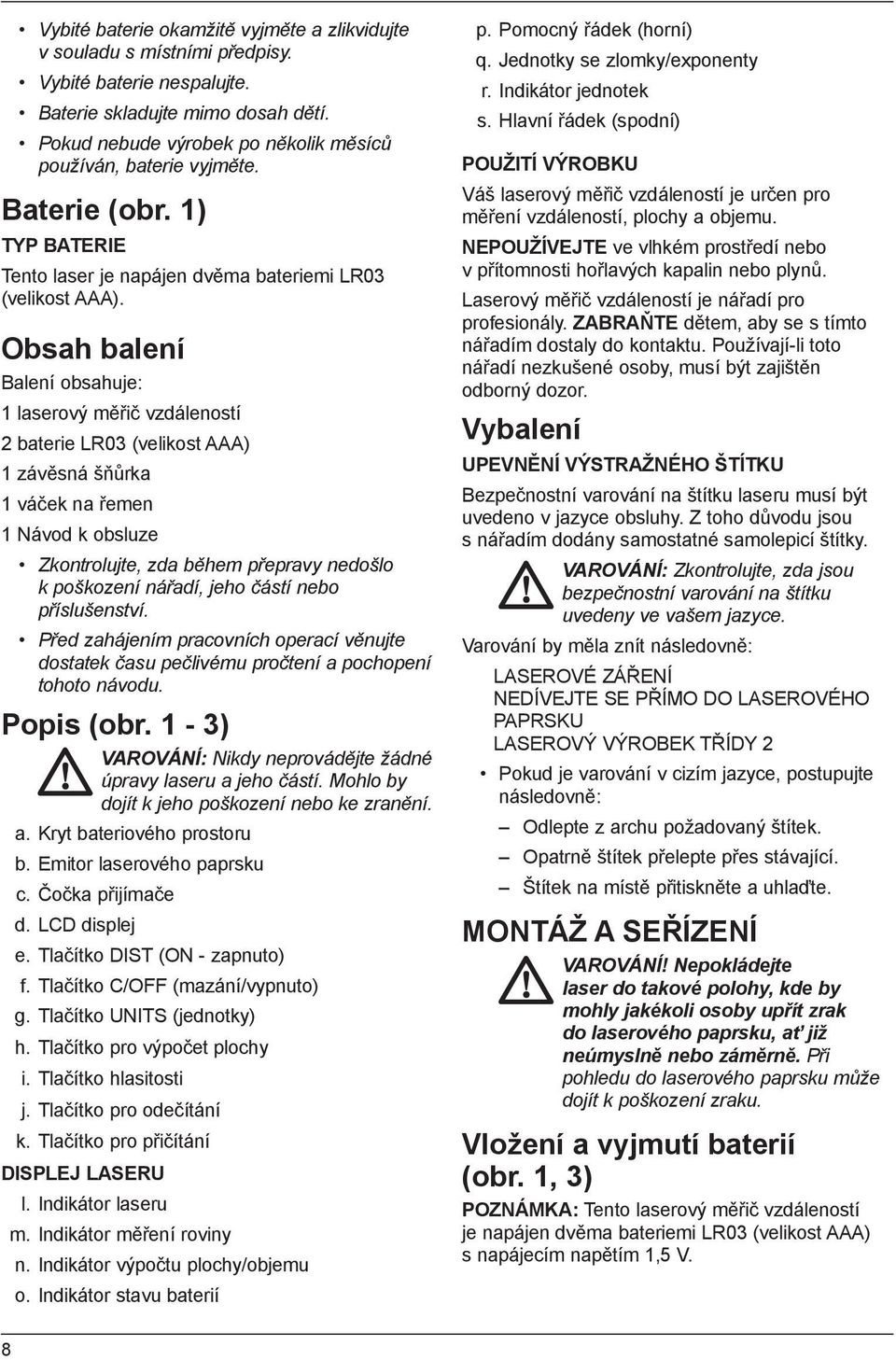 • Vybité baterie okamžitě vyjměte a zlikvidujte v souladu s místními předpisy.
• Vybité baterie nespalujte.
• Baterie skladujte mimo dosah dětí.
• Pokud nebude výrobek po několik měsíců používán, baterie vyjměte.

Baterie (obr. 1)

TYP BATERIE

Tento laser je napájen dvěma bateriemi LR03 (velikost AAA).

Obsah balení

Balení obsahuje:

1 laserový měřič vzdáleností

2 baterie LR03 (velikost AAA)

1 závěsná šňůrka

1 váček na řemen

1 Návod k obsluze

• Zkontrolujte, zda během přepravy nedošlo k poškození nářadí, jeho částí nebo příslušenství.
• Před zahájením pracovních operací věnujte dostatek času pečlivému pročtení a pochopení tohoto návodu.

Popis (obr. 1 - 3)

VAROVÁNÍ: Nikdy neprovádějte žádné úpravy laseru a jeho částí. Mohlo by dojít k jeho poškození nebo ke zranění.

a. Kryt bateriového prostoru
b. Emitor laserového paprsku
c. Čočka přijímače
d. LCD displej
e. Tlačítko DIST (ON - zapnuto)
f. Tlačítko C/OFF (mazání/vypnuto)
g. Tlačítko UNITS (jednotky)
h. Tlačítko pro výpočet plochy
i. Tlačítko hlasitosti
j. Tlačítko pro odečítání
k. Tlačítko pro přičítání

DISPLEJ LASERU

l. Indikátor laseru
m. Indikátor měření roviny
n. Indikátor výpočtu plochy/objemu
o. Indikátor stavu baterií
p. Pomocný řádek (horní)
q. Jednotky se zlomky/exponenty
r. Indikátor jednotek
s. Hlavní řádek (spodní)

POUŽITÍ VÝROBKU

Váš laserový měřič vzdáleností je určen pro měření vzdáleností, plochy a objemu.

NEPOUŽÍVEJTE ve vlhkém prostředí nebo v přítomnosti hořlavých kapalin nebo plynů.

Laserový měřič vzdáleností je nářadí pro profesionály. ZABRAŇTE dětem, aby se s tímto nářadím dostaly do kontaktu. Používají-li toto nářadí nezkušené osoby, musí být zajištěn odborný dozor.

Vybalení

UPEVNĚNÍ VÝSTRAŽNÉHO ŠTÍTKU

Bezpečnostní varování na štítku laseru musí být uvedeno v jazyce obsluhy. Z toho důvodu jsou s nářadím dodány samostatné samolepicí štítky.

VAROVÁNÍ: Zkontrolujte, zda jsou bezpečnostní varování na štítku uvedeny ve vašem jazyce.

Varování by měla znít následovně:

LASEROVÉ ZÁŘENÍ
NEDÍVEJTE SE PŘÍMO DO LASEROVÉHO PAPRSKU
LASEROVÝ VÝROBEK TŘÍDY 2

• Pokud je varování v cizím jazyce, postupujte následovně:
– Odlepte z archu požadovaný štítek.
– Opatrně štítek přelepte přes stávající.
– Štítek na místě přitiskněte a uhlaďte.

MONTÁŽ A SEŘÍZENÍ

VAROVÁNÍ! Nepokládejte laser do takové polohy, kde by mohly jakékoli osoby upřít zrak do laserového paprsku, ať již neúmyslně nebo záměrně. Při pohledu do laserového paprsku může dojít k poškození zraku.

Vložení a vyjmutí baterií (obr. 1, 3)

POZNÁMKA: Tento laserový měřič vzdáleností je napájen dvěma bateriemi LR03 (velikost AAA) s napájecím napětím 1,5 V.

8